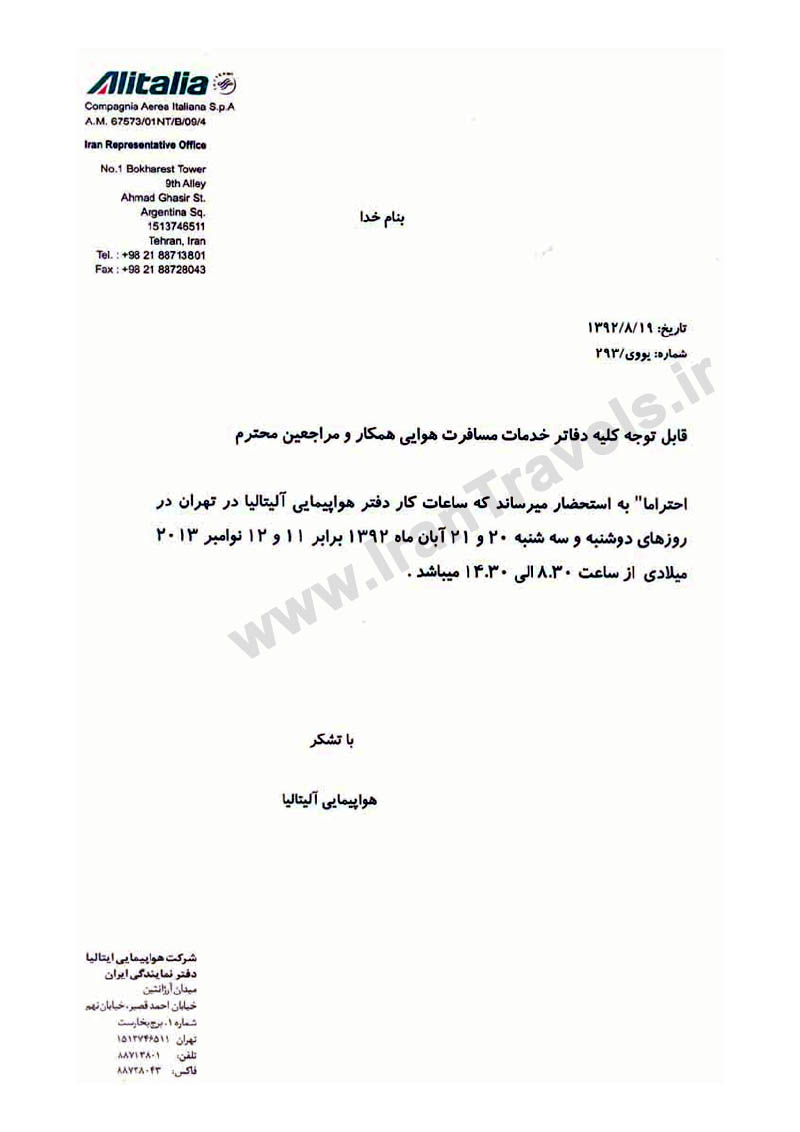 Alitalia
Compagnia Aerea Italiana S.p.A
A.M. 67573/01NT/B/09/4

Iran Representative Office

No.1 Bokharest Tower
9th Alley
Ahmad Ghasir St.
Argentina Sq.
1513746511
Tehran, Iran
Tel. : +98 21 88713801
Fax : +98 21 88728043

بنام خدا

تاریخ: ۱۳۹۲/۸/۱۹
شماره: یووی/۲۹۳

www.IranTravels.ir

قابل توجه کلیه دفاتر خدمات مسافرت هوایی همکار و مراجعین محترم

احتراما" به استحضار میرساند که ساعات کار دفتر هواپیمایی آلیتالیا در تهران در روزهای دوشنبه و سه شنبه ۲۰ و ۲۱ آبان ماه ۱۳۹۲ برابر ۱۱ و ۱۲ نوامبر ۲۰۱۳ میلادی از ساعت ۸.۳۰ الی ۱۴.۳۰ میباشد .

با تشکر

هواپیمایی آلیتالیا

شرکت هواپیمایی ایتالیا
دفتر نمایندگی ایران
میدان آرژانتین
خیابان احمد قصیر، خیابان نهم
شماره ۱، برج بخارست
تهران ۱۵۱۳۷۴۶۵۱۱
تلفن: ۸۸۷۱۳۸۰۱
فاکس: ۸۸۷۲۸۰۴۳